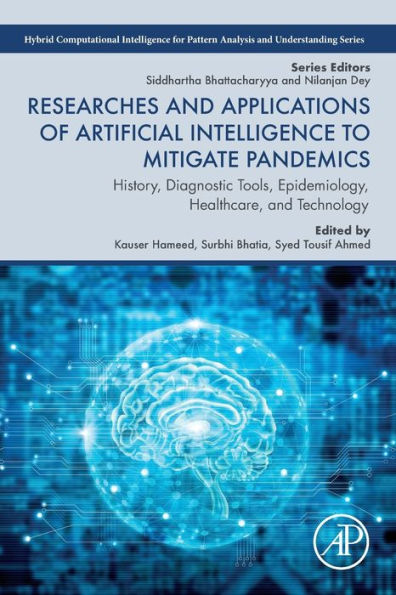 Hybrid Computational Intelligence for Pattern Analysis and Understanding Series

Series Editors
Siddhartha Bhattacharyya and Nilanjan Dey

RESEARCHES AND APPLICATIONS OF ARTIFICIAL INTELLIGENCE TO MITIGATE PANDEMICS

History, Diagnostic Tools, Epidemiology, Healthcare, and Technology

Edited by
Kauser Hameed, Surbhi Bhatia, Syed Tousif Ahmed

AP